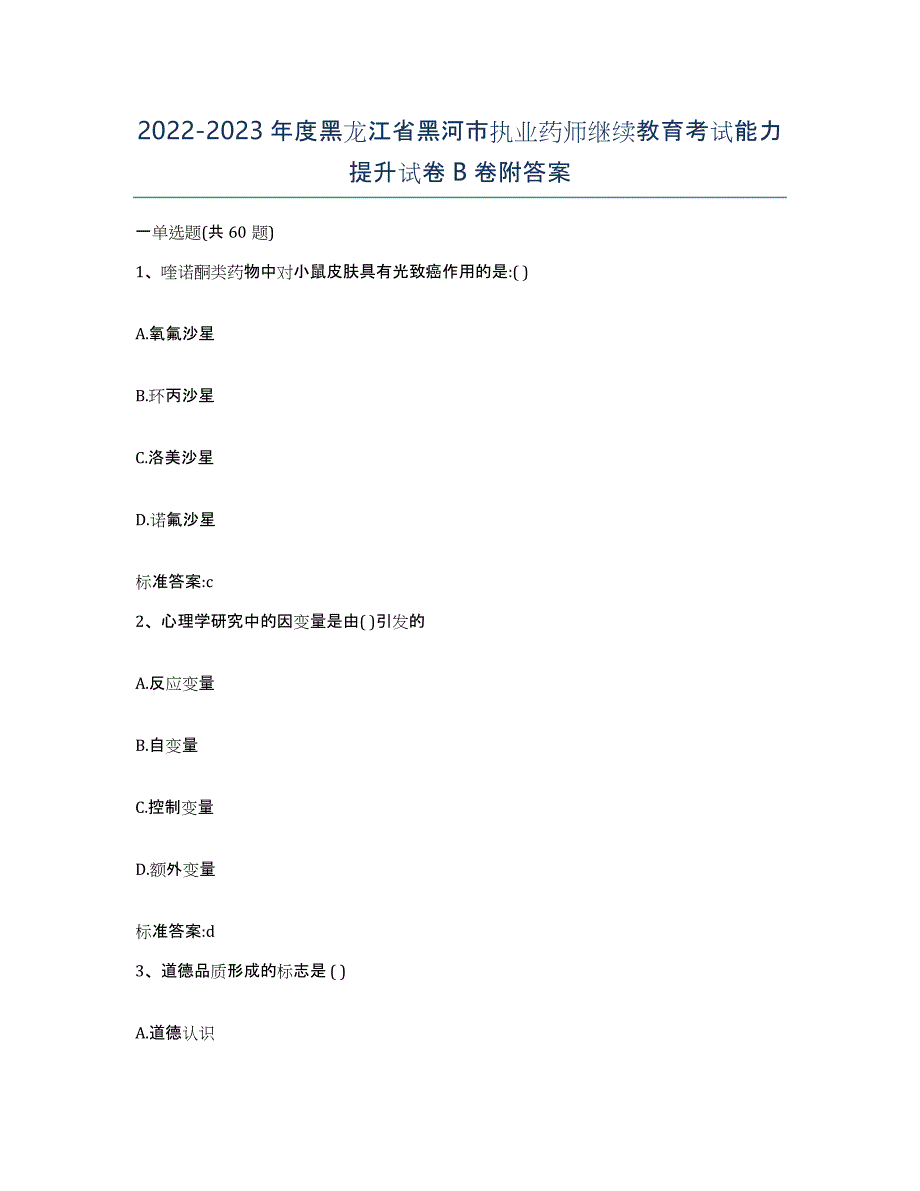 2022-2023 年度黑龙江省黑河市执业药师继续教育考试能力提升试卷 B 卷附答案

一单选题(共 60 题)

1、喹诺酮类药物中对小鼠皮肤具有光致癌作用的是:( )

A.氧氟沙星

B.环丙沙星

C.洛美沙星

D.诺氟沙星

标准答案:c

2、心理学研究中的因变量是由( )引发的

A.反应变量

B.自变量

C.控制变量

D.额外变量

标准答案:d

3、道德品质形成的标志是 ( )

A.道德认识